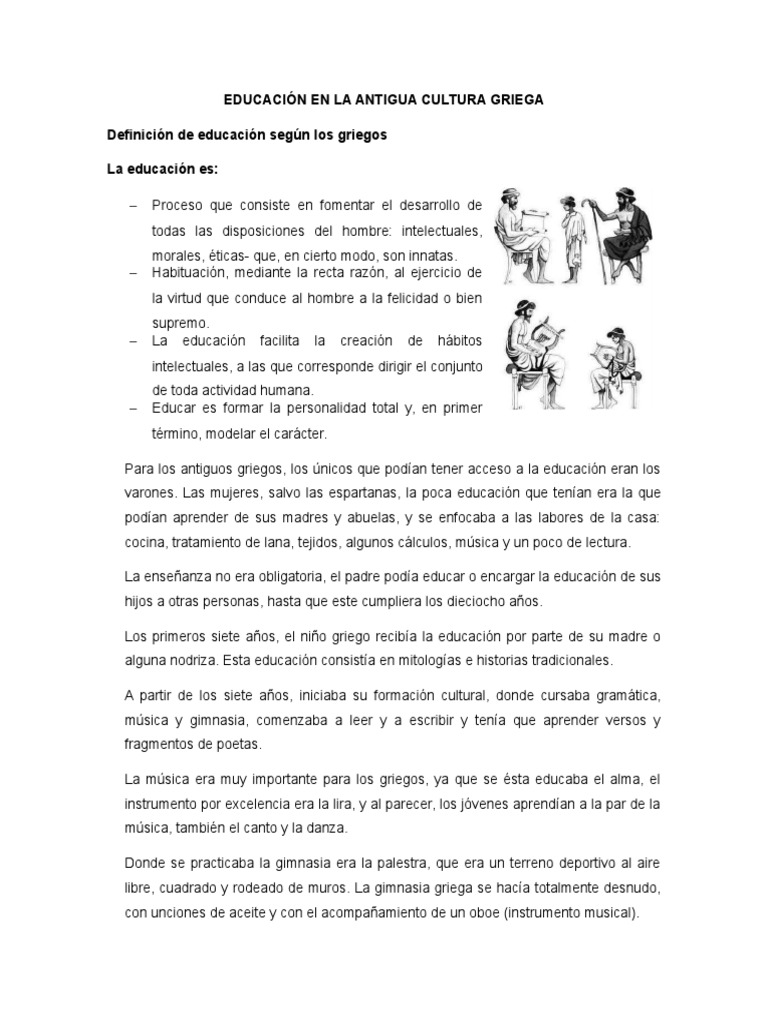 EDUCACIÓN EN LA ANTIGUA CULTURA GRIEGA

Definición de educación según los griegos

La educación es:

– Proceso que consiste en fomentar el desarrollo de todas las disposiciones del hombre: intelectuales, morales, éticas- que, en cierto modo, son innatas.
– Habituación, mediante la recta razón, al ejercicio de la virtud que conduce al hombre a la felicidad o bien supremo.
– La educación facilita la creación de hábitos intelectuales, a las que corresponde dirigir el conjunto de toda actividad humana.
– Educar es formar la personalidad total y, en primer término, modelar el carácter.

Para los antiguos griegos, los únicos que podían tener acceso a la educación eran los varones. Las mujeres, salvo las espartanas, la poca educación que tenían era la que podían aprender de sus madres y abuelas, y se enfocaba a las labores de la casa: cocina, tratamiento de lana, tejidos, algunos cálculos, música y un poco de lectura.

La enseñanza no era obligatoria, el padre podía educar o encargar la educación de sus hijos a otras personas, hasta que este cumpliera los dieciocho años.

Los primeros siete años, el niño griego recibía la educación por parte de su madre o alguna nodriza. Esta educación consistía en mitologías e historias tradicionales.

A partir de los siete años, iniciaba su formación cultural, donde cursaba gramática, música y gimnasia, comenzaba a leer y a escribir y tenía que aprender versos y fragmentos de poetas.

La música era muy importante para los griegos, ya que se ésta educaba el alma, el instrumento por excelencia era la lira, y al parecer, los jóvenes aprendían a la par de la música, también el canto y la danza.

Donde se practicaba la gimnasia era la palestra, que era un terreno deportivo al aire libre, cuadrado y rodeado de muros. La gimnasia griega se hacía totalmente desnudo, con unciones de aceite y con el acompañamiento de un oboe (instrumento musical).